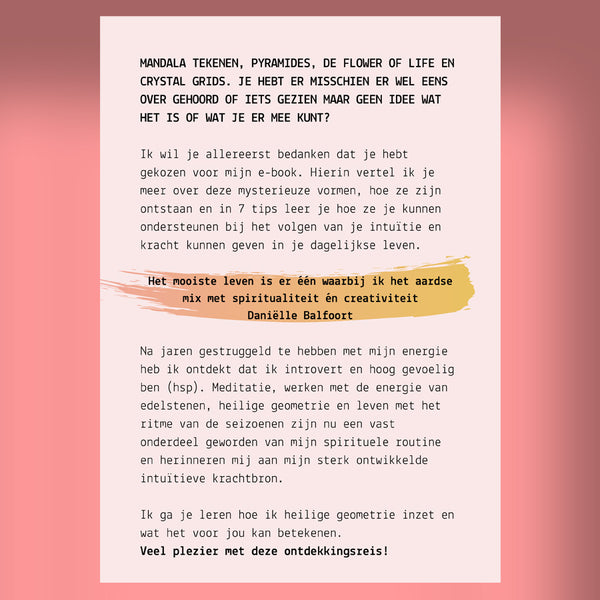 MANDALA TEKENEN, PYRAMIDES, DE FLOWER OF LIFE EN CRYSTAL GRIDS. JE HEBT ER MISSCHIEN ER WEL EENS OVER GEHOORD OF IETS GEZIEN MAAR GEEN IDEE WAT HET IS OF WAT JE ER MEE KUNT?

Ik wil je allereerst bedanken dat je hebt gekozen voor mijn e-book. Hierin vertel ik je meer over deze mysterieuze vormen, hoe ze zijn ontstaan en in 7 tips leer je hoe ze je kunnen ondersteunen bij het volgen van je intuïtie en kracht kunnen geven in je dagelijkse leven.

Het mooiste leven is er één waarbij ik het aardse mix met spiritualiteit én creativiteit
Daniëlle Balfoort

Na jaren gestruggeld te hebben met mijn energie heb ik ontdekt dat ik introvert en hoog gevoelig ben (hsp). Meditatie, werken met de energie van edelstenen, heilige geometrie en leven met het ritme van de seizoenen zijn nu een vast onderdeel geworden van mijn spirituele routine en herinneren mij aan mijn sterk ontwikkelde intuïtieve krachtbron.

Ik ga je leren hoe ik heilige geometrie inzet en wat het voor jou kan betekenen.
Veel plezier met deze ontdekkingsreis!